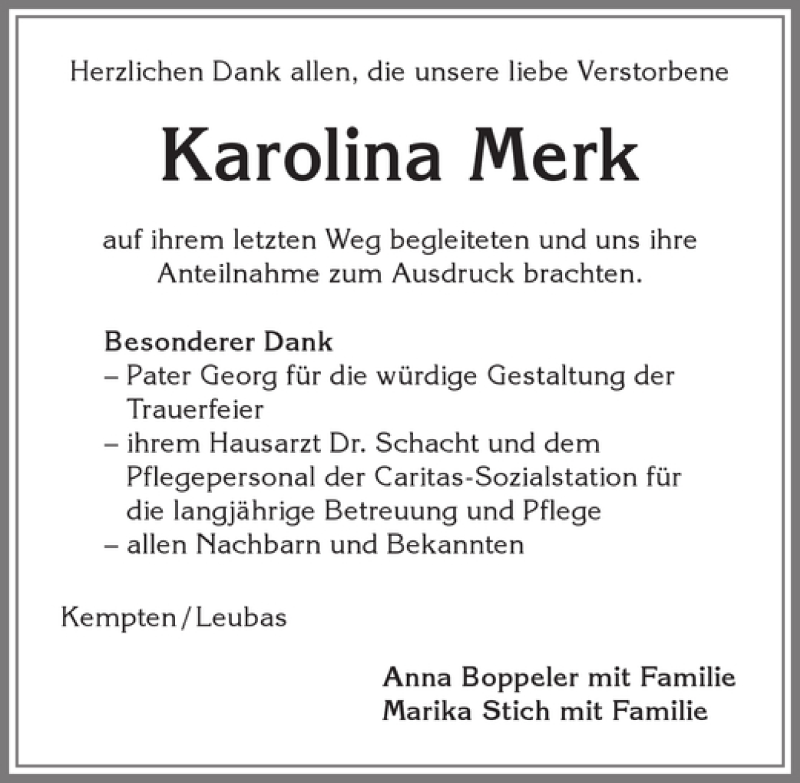 Herzlichen Dank allen, die unsere liebe Verstorbene

Karolina Merk

auf ihrem letzten Weg begleiteten und uns ihre Anteilnahme zum Ausdruck brachten.

Besonderer Dank
– Pater Georg für die würdige Gestaltung der Trauerfeier
– ihrem Hausarzt Dr. Schacht und dem Pflegepersonal der Caritas-Sozialstation für die langjährige Betreuung und Pflege
– allen Nachbarn und Bekannten

Kempten / Leubas

Anna Boppeler mit Familie
Marika Stich mit Familie